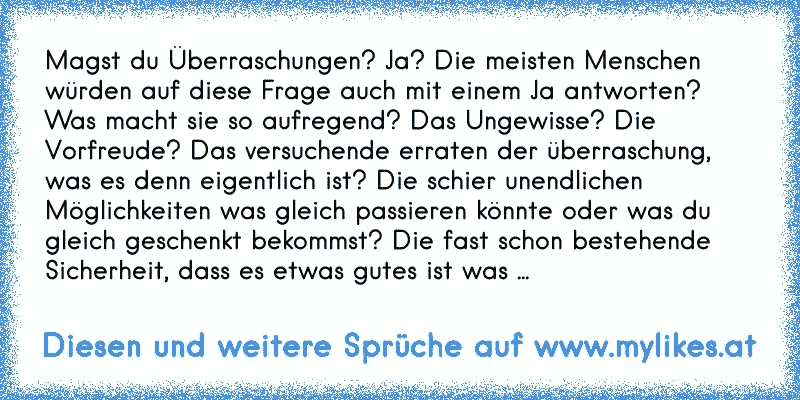 Magst du Überraschungen? Ja? Die meisten Menschen würden auf diese Frage auch mit einem Ja antworten? Was macht sie so aufregend? Das Ungewisse? Die Vorfreude? Das versuchende erraten der überraschung, was es denn eigentlich ist? Die schier unendlichen Möglichkeiten was gleich passieren könnte oder was du gleich geschenkt bekommst? Die fast schon bestehende Sicherheit, dass es etwas gutes ist was ...

Diesen und weitere Sprüche auf www.mylikes.at